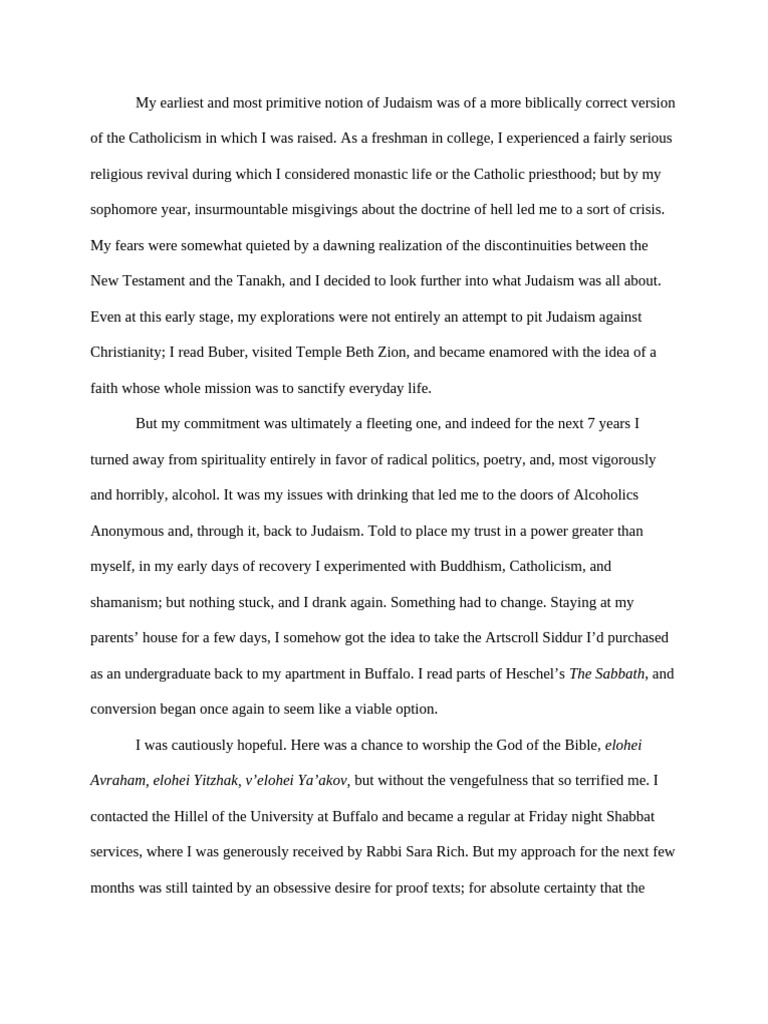 My earliest and most primitive notion of Judaism was of a more biblically correct version of the Catholicism in which I was raised. As a freshman in college, I experienced a fairly serious religious revival during which I considered monastic life or the Catholic priesthood; but by my sophomore year, insurmountable misgivings about the doctrine of hell led me to a sort of crisis. My fears were somewhat quieted by a dawning realization of the discontinuities between the New Testament and the Tanakh, and I decided to look further into what Judaism was all about. Even at this early stage, my explorations were not entirely an attempt to pit Judaism against Christianity; I read Buber, visited Temple Beth Zion, and became enamored with the idea of a faith whose whole mission was to sanctify everyday life.

But my commitment was ultimately a fleeting one, and indeed for the next 7 years I turned away from spirituality entirely in favor of radical politics, poetry, and, most vigorously and horribly, alcohol. It was my issues with drinking that led me to the doors of Alcoholics Anonymous and, through it, back to Judaism. Told to place my trust in a power greater than myself, in my early days of recovery I experimented with Buddhism, Catholicism, and shamanism; but nothing stuck, and I drank again. Something had to change. Staying at my parents' house for a few days, I somehow got the idea to take the Artscroll Siddur I'd purchased as an undergraduate back to my apartment in Buffalo. I read parts of Heschel's The Sabbath, and conversion began once again to seem like a viable option.

I was cautiously hopeful. Here was a chance to worship the God of the Bible, elohei Avraham, elohei Yitzhak, v'elohei Ya'akov, but without the vengefulness that so terrified me. I contacted the Hillel of the University at Buffalo and became a regular at Friday night Shabbat services, where I was generously received by Rabbi Sara Rich. But my approach for the next few months was still tainted by an obsessive desire for proof texts; for absolute certainty that the